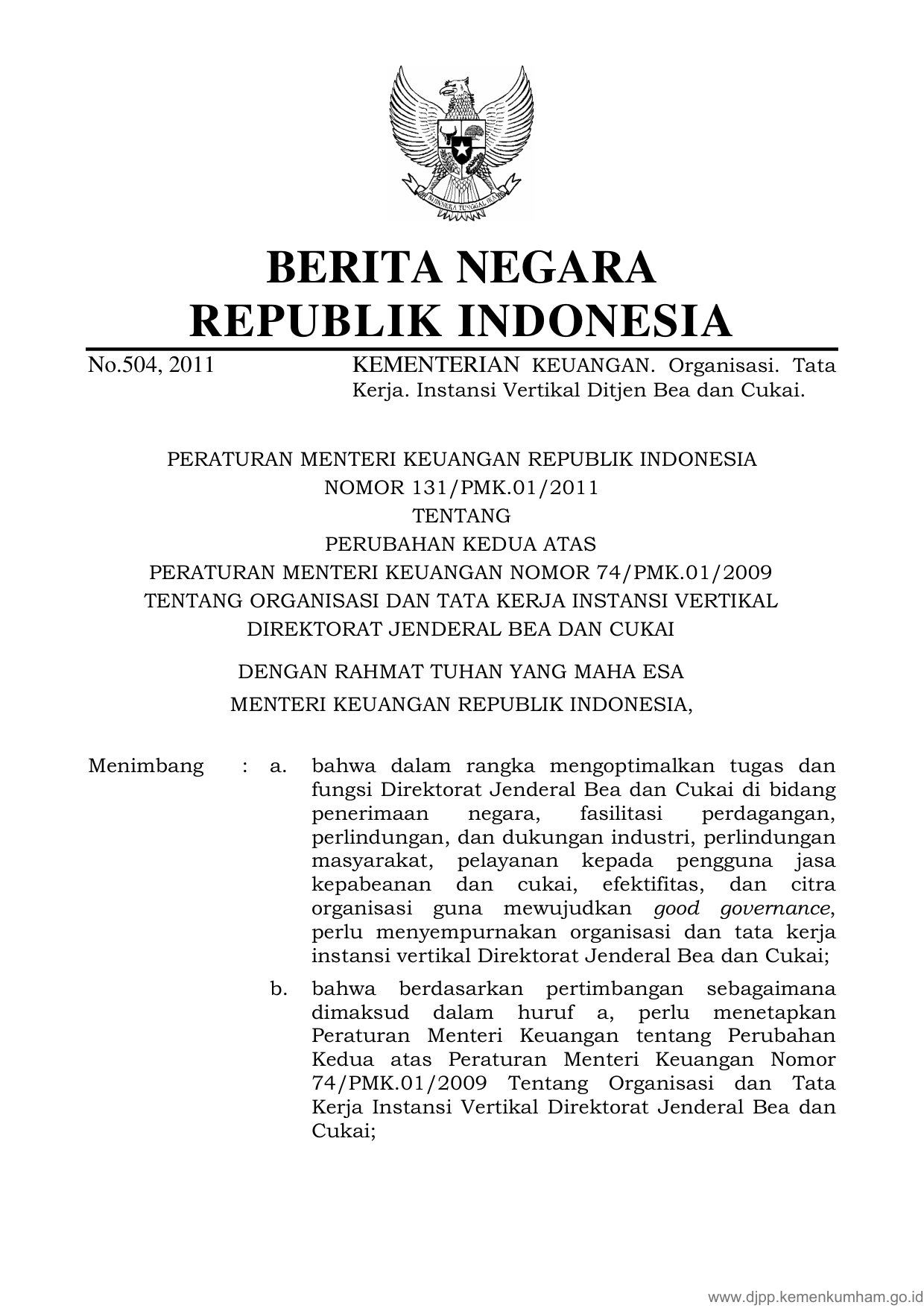 BHINNEKA TUNGGAL IKA

BERITA NEGARA
REPUBLIK INDONESIA

No.504, 2011 KEMENTERIAN KEUANGAN. Organisasi. Tata Kerja. Instansi Vertikal Ditjen Bea dan Cukai.

PERATURAN MENTERI KEUANGAN REPUBLIK INDONESIA
NOMOR 131/PMK.01/2011
TENTANG
PERUBAHAN KEDUA ATAS
PERATURAN MENTERI KEUANGAN NOMOR 74/PMK.01/2009
TENTANG ORGANISASI DAN TATA KERJA INSTANSI VERTIKAL
DIREKTORAT JENDERAL BEA DAN CUKAI

DENGAN RAHMAT TUHAN YANG MAHA ESA
MENTERI KEUANGAN REPUBLIK INDONESIA,

Menimbang : a. bahwa dalam rangka mengoptimalkan tugas dan fungsi Direktorat Jenderal Bea dan Cukai di bidang penerimaan negara, fasilitasi perdagangan, perlindungan, dan dukungan industri, perlindungan masyarakat, pelayanan kepada pengguna jasa kepabeanan dan cukai, efektifitas, dan citra organisasi guna mewujudkan good governance, perlu menyempurnakan organisasi dan tata kerja instansi vertikal Direktorat Jenderal Bea dan Cukai;

b. bahwa berdasarkan pertimbangan sebagaimana dimaksud dalam huruf a, perlu menetapkan Peraturan Menteri Keuangan tentang Perubahan Kedua atas Peraturan Menteri Keuangan Nomor 74/PMK.01/2009 Tentang Organisasi dan Tata Kerja Instansi Vertikal Direktorat Jenderal Bea dan Cukai;

www.djpp.kemenkumham.go.id